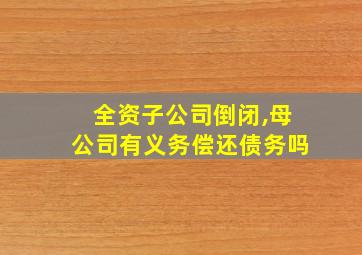 全资子公司倒闭,母公司有义务偿还债务吗